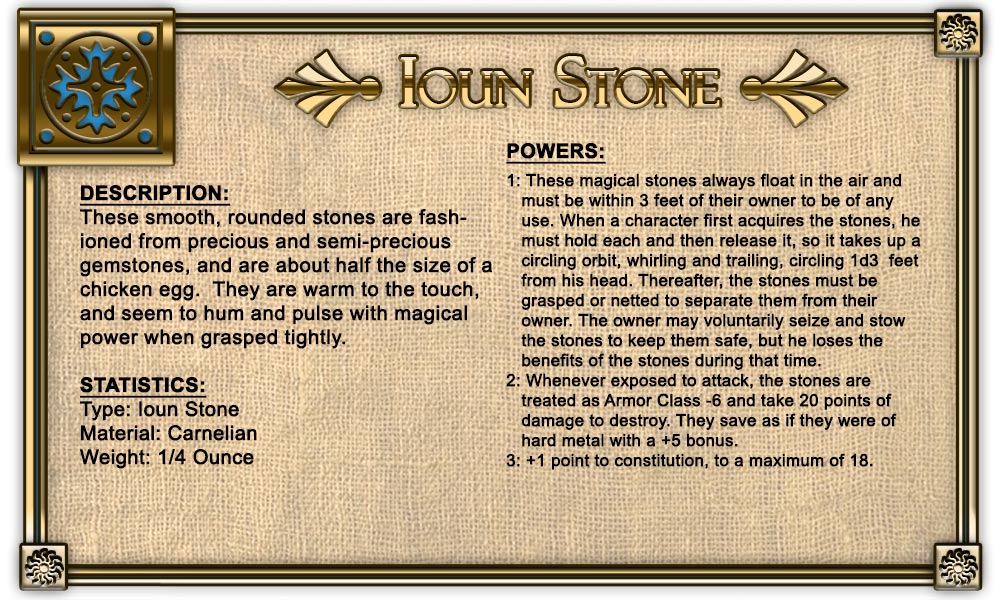 IOUN STONE

DESCRIPTION:
These smooth, rounded stones are fashioned from precious and semi-precious gemstones, and are about half the size of a chicken egg. They are warm to the touch, and seem to hum and pulse with magical power when grasped tightly.

STATISTICS:
Type: Ioun Stone
Material: Carnelian
Weight: 1/4 Ounce

POWERS:
1: These magical stones always float in the air and must be within 3 feet of their owner to be of any use. When a character first acquires the stones, he must hold each and then release it, so it takes up a circling orbit, whirling and trailing, circling 1d3 feet from his head. Thereafter, the stones must be grasped or netted to separate them from their owner. The owner may voluntarily seize and stow the stones to keep them safe, but he loses the benefits of the stones during that time.
2: Whenever exposed to attack, the stones are treated as Armor Class -6 and take 20 points of damage to destroy. They save as if they were of hard metal with a +5 bonus.
3: +1 point to constitution, to a maximum of 18.